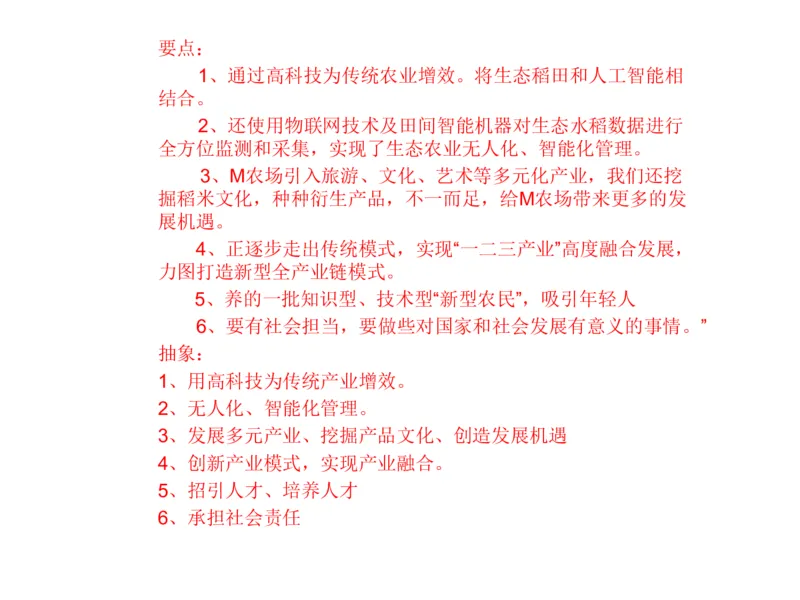 要点：

1、通过高科技为传统农业增效。将生态稻田和人工智能相结合。

2、还使用物联网技术及田间智能机器对生态水稻数据进行全方位监测和采集，实现了生态农业无人化、智能化管理。

3、M农场引入旅游、文化、艺术等多元化产业，我们还挖掘稻米文化，种种衍生产品，不一而足，给M农场带来更多的发展机遇。

4、正逐步走出传统模式，实现“一二三产业”高度融合发展，力图打造新型全产业链模式。

5、养的一批知识型、技术型“新型农民”，吸引年轻人

6、要有社会担当，要做些对国家和社会发展有意义的事情。”

抽象：

1、用高科技为传统产业增效。

2、无人化、智能化管理。

3、发展多元产业、挖掘产品文化、创造发展机遇

4、创新产业模式，实现产业融合。

5、招引人才、培养人才

6、承担社会责任